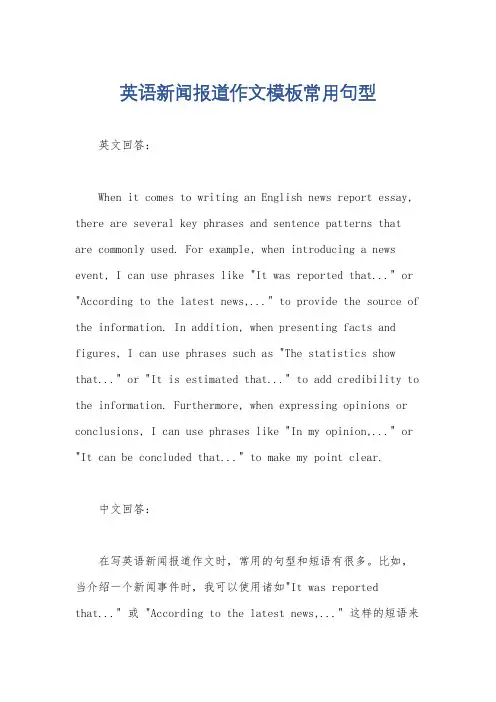 英语新闻报道作文模板常用句型

英文回答：

When it comes to writing an English news report essay, there are several key phrases and sentence patterns that are commonly used. For example, when introducing a news event, I can use phrases like "It was reported that..." or "According to the latest news,..." to provide the source of the information. In addition, when presenting facts and figures, I can use phrases such as "The statistics show that..." or "It is estimated that..." to add credibility to the information. Furthermore, when expressing opinions or conclusions, I can use phrases like "In my opinion,..." or "It can be concluded that..." to make my point clear.

中文回答：

在写英语新闻报道作文时，常用的句型和短语有很多。比如，当介绍一个新闻事件时，我可以使用诸如"It was reported that..." 或 "According to the latest news,..." 这样的短语来